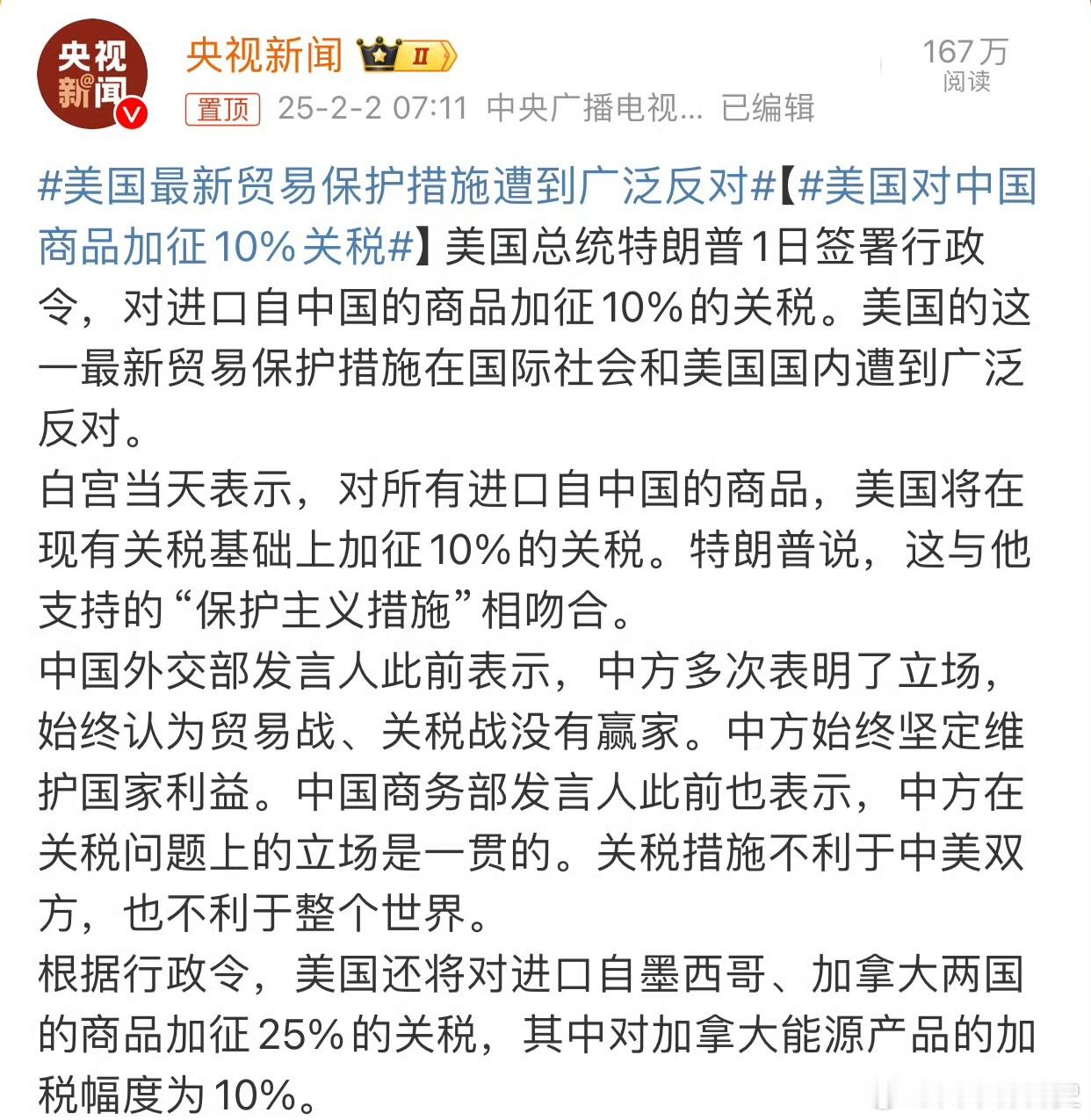 央视新闻

央视新闻 II

167万
阅读

置顶 25-2-2 07:11 中央广播电视... 已编辑

#美国最新贸易保护措施遭到广泛反对#【#美国对中国商品加征10%关税#】美国总统特朗普1日签署行政令，对进口自中国的商品加征10%的关税。美国的这一最新贸易保护措施在国际社会和美国国内遭到广泛反对。
白宫当天表示，对所有进口自中国的商品，美国将在现有关税基础上加征10%的关税。特朗普说，这与他支持的“保护主义措施”相吻合。
中国外交部发言人此前表示，中方多次表明了立场，始终认为贸易战、关税战没有赢家。中方始终坚定维护国家利益。中国商务部发言人此前也表示，中方在关税问题上的立场是一贯的。关税措施不利于中美双方，也不利于整个世界。
根据行政令，美国还将对进口自墨西哥、加拿大两国的商品加征25%的关税，其中对加拿大能源产品的加税幅度为10%。